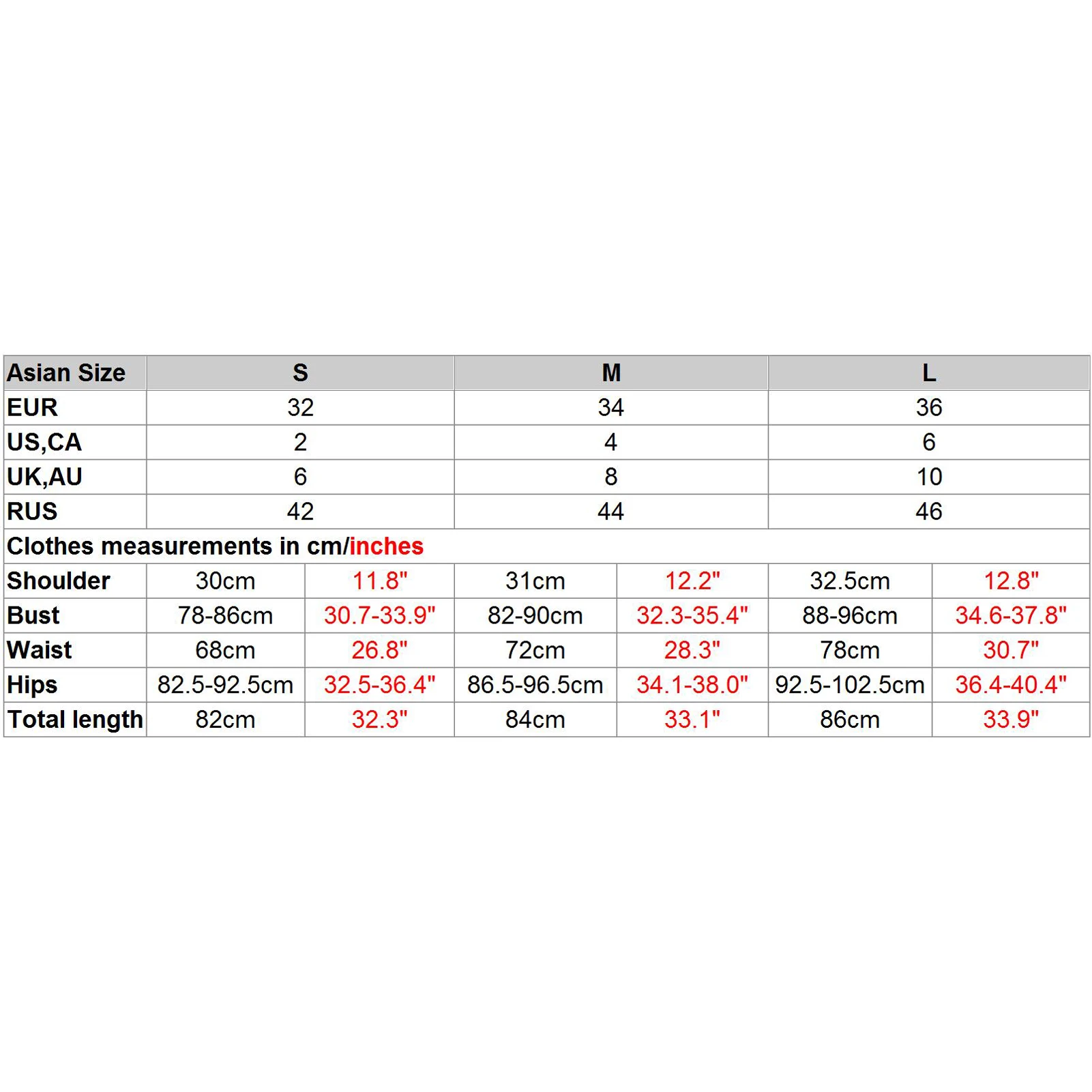 | Asian Size | S | | M | | L | |
|---|---|---|---|---|---|---|
| EUR | 32 | | 34 | | 36 | |
| US,CA | 2 | | 4 | | 6 | |
| UK,AU | 6 | | 8 | | 10 | |
| RUS | 42 | | 44 | | 46 | |
| Clothes measurements in cm/inches | | | | | | |
| Shoulder | 30cm | 11.8" | 31cm | 12.2" | 32.5cm | 12.8" |
| Bust | 78-86cm | 30.7-33.9" | 82-90cm | 32.3-35.4" | 88-96cm | 34.6-37.8" |
| Waist | 68cm | 26.8" | 72cm | 28.3" | 78cm | 30.7" |
| Hips | 82.5-92.5cm | 32.5-36.4" | 86.5-96.5cm | 34.1-38.0" | 92.5-102.5cm | 36.4-40.4" |
| Total length | 82cm | 32.3" | 84cm | 33.1" | 86cm | 33.9" |